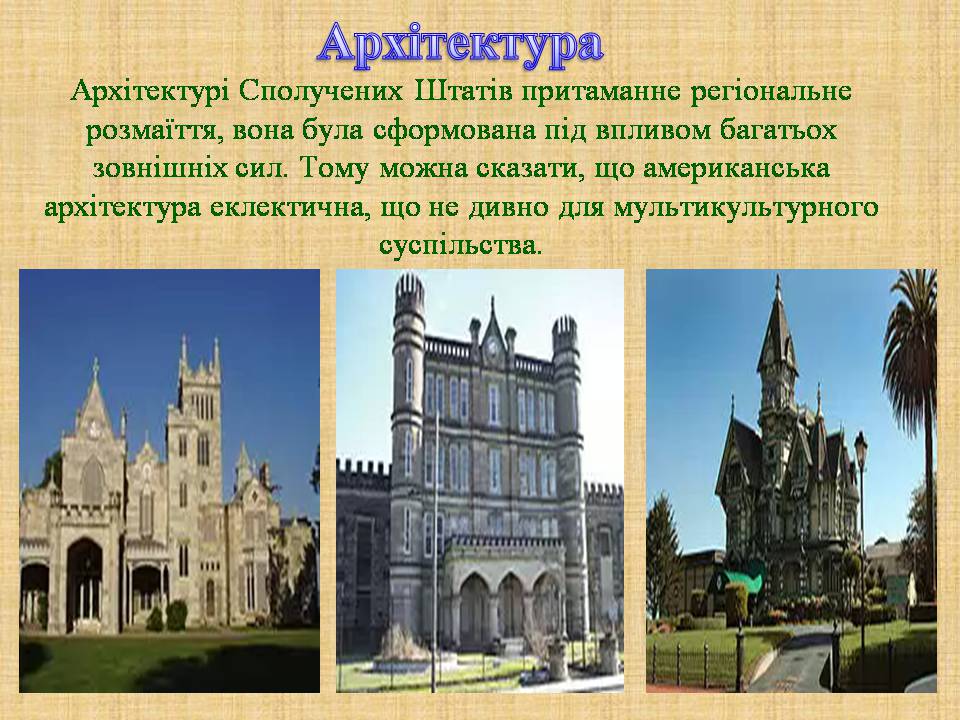 Архітектура

Архітектурі Сполучених Штатів притаманне регіональне розмаїття, вона була сформована під впливом багатьох зовнішніх сил. Тому можна сказати, що американська архітектура еклектична, що не дивно для мультикультурного суспільства.